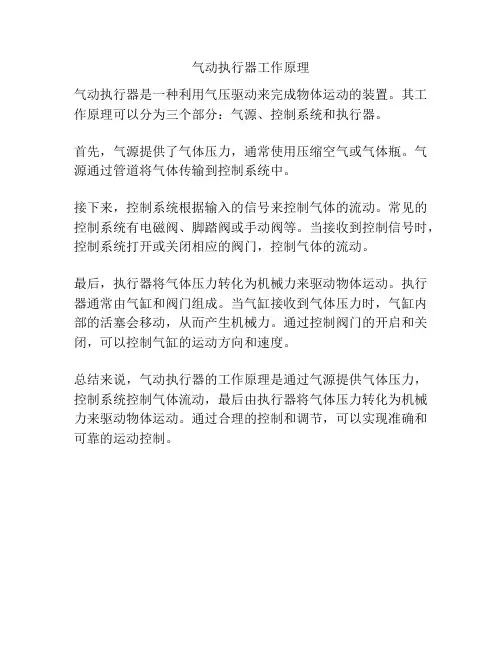 气动执行器工作原理

气动执行器是一种利用气压驱动来完成物体运动的装置。其工作原理可以分为三个部分：气源、控制系统和执行器。

首先，气源提供了气体压力，通常使用压缩空气或气体瓶。气源通过管道将气体传输到控制系统中。

接下来，控制系统根据输入的信号来控制气体的流动。常见的控制系统有电磁阀、脚踏阀或手动阀等。当接收到控制信号时，控制系统打开或关闭相应的阀门，控制气体的流动。

最后，执行器将气体压力转化为机械力来驱动物体运动。执行器通常由气缸和阀门组成。当气缸接收到气体压力时，气缸内部的活塞会移动，从而产生机械力。通过控制阀门的开启和关闭，可以控制气缸的运动方向和速度。

总结来说，气动执行器的工作原理是通过气源提供气体压力，控制系统控制气体流动，最后由执行器将气体压力转化为机械力来驱动物体运动。通过合理的控制和调节，可以实现准确和可靠的运动控制。